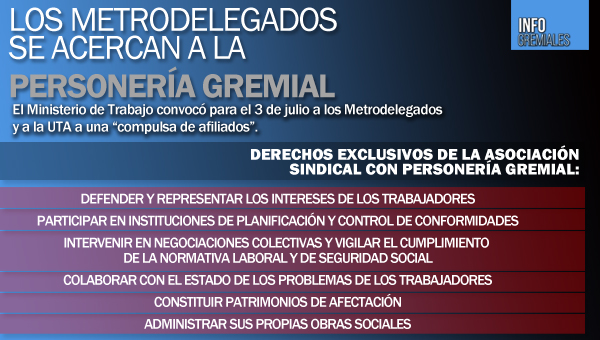 LOS METRODELEGADOS SE ACERCAN A LA

PERSONERÍA GREMIAL

INFO GREMIALES

El Ministerio de Trabajo convocó para el 3 de julio a los Metrodelegados y a la UTA a una “compulsa de afiliados”.

DERECHOS EXCLUSIVOS DE LA ASOCIACIÓN SINDICAL CON PERSONERÍA GREMIAL:

DEFENDER Y REPRESENTAR LOS INTERESES DE LOS TRABAJADORES

PARTICIPAR EN INSTITUCIONES DE PLANIFICACIÓN Y CONTROL DE CONFORMIDADES

INTERVENIR EN NEGOCIACIONES COLECTIVAS Y VIGILAR EL CUMPLIMIENTO DE LA NORMATIVA LABORAL Y DE SEGURIDAD SOCIAL

COLABORAR CON EL ESTADO DE LOS PROBLEMAS DE LOS TRABAJADORES

CONSTITUIR PATRIMONIOS DE AFECTACIÓN

ADMINISTRAR SUS PROPIAS OBRAS SOCIALES